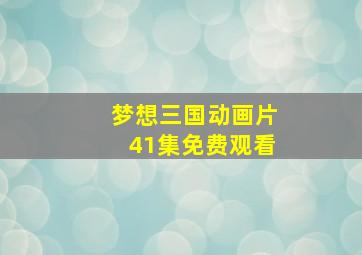 梦想三国动画片
41集免费观看